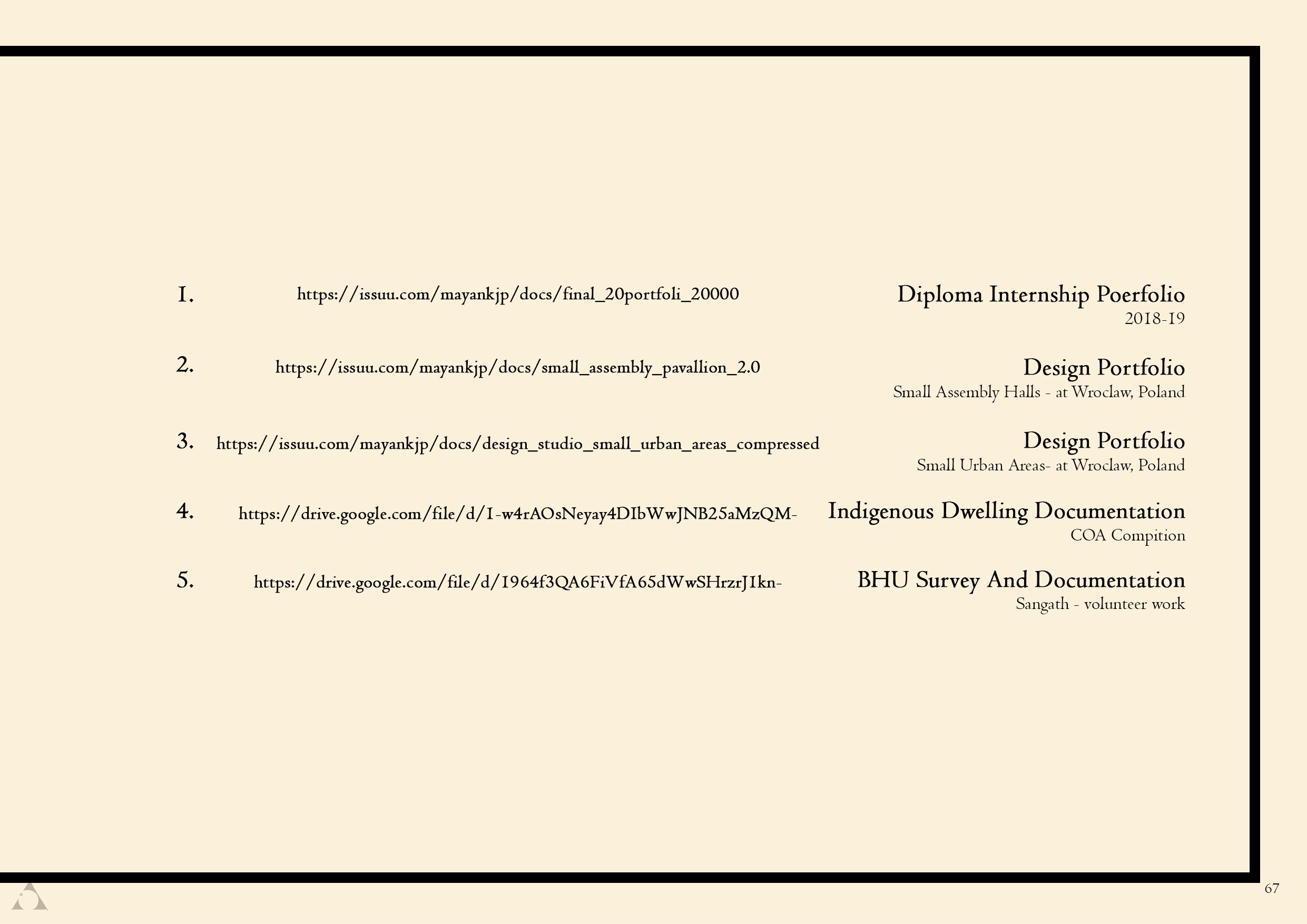 1. https://issuu.com/mayankjp/docs/final_20portfoli_20000

Diploma Internship Poerfolio
2018-19

2. https://issuu.com/mayankjp/docs/small_assembly_pavallion_2.0

Design Portfolio
Small Assembly Halls - at Wroclaw, Poland

3. https://issuu.com/mayankjp/docs/design_studio_small_urban_areas_compressed

Design Portfolio
Small Urban Areas- at Wroclaw, Poland

4. https://drive.google.com/file/d/1-w4rAOsNeyay4DIbWwJNB25aMzQM-

Indigenous Dwelling Documentation
COA Compition

5. https://drive.google.com/file/d/1964f3QA6FiVfA65dWwSHrzrJ1kn-

BHU Survey And Documentation
Sangath - volunteer work

67